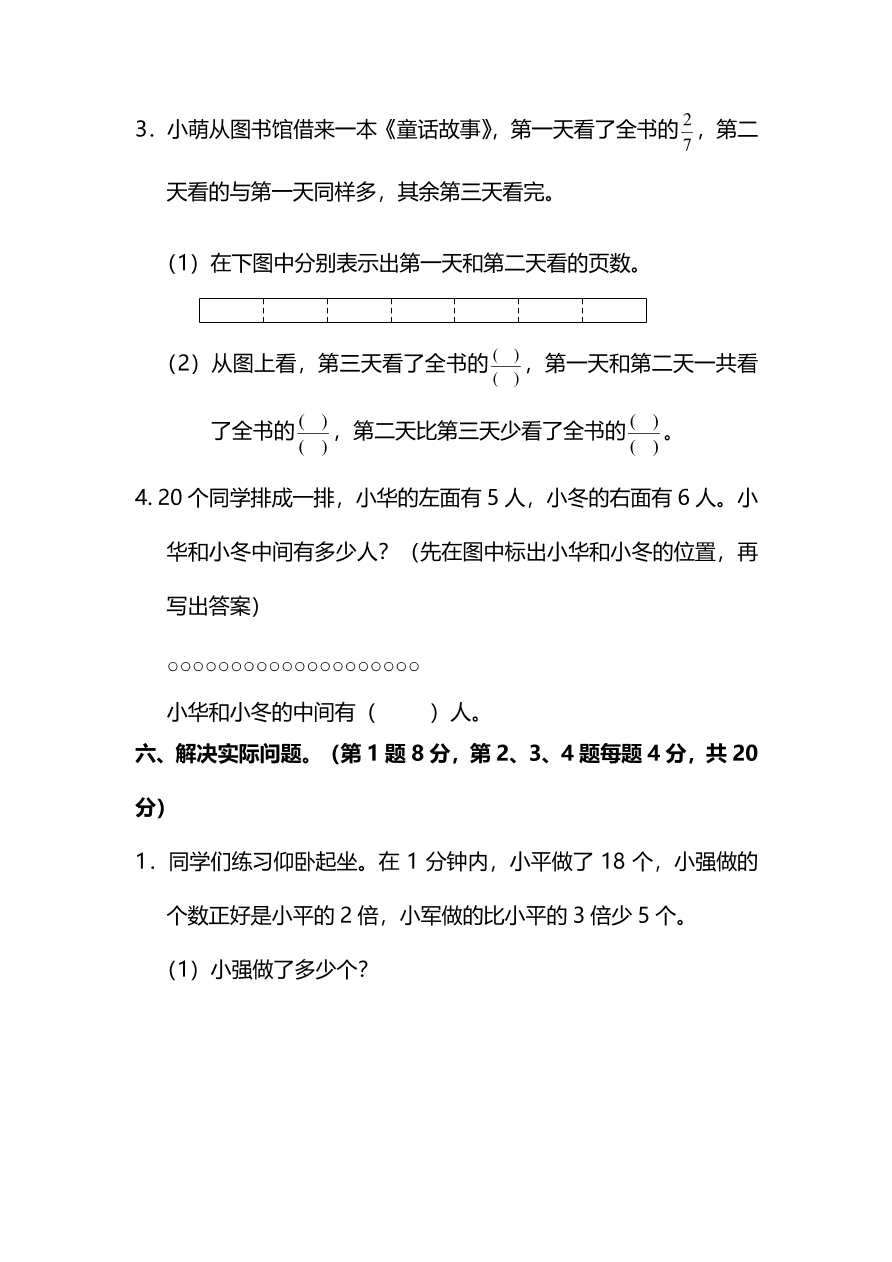 3．小萌从图书馆借来一本《童话故事》，第一天看了全书的$\frac{2}{7}$，第二天看的与第一天同样多，其余第三天看完。

（1）在下图中分别表示出第一天和第二天看的页数。

（2）从图上看，第三天看了全书的$\frac{(\ )}{(\ )}$，第一天和第二天一共看了全书的$\frac{(\ )}{(\ )}$，第二天比第三天少看了全书的$\frac{(\ )}{(\ )}$。

4. 20 个同学排成一排，小华的左面有 5 人，小冬的右面有 6 人。小华和小冬中间有多少人？（先在图中标出小华和小冬的位置，再写出答案）

○○○○○○○○○○○○○○○○○○○○

小华和小冬的中间有（　　）人。

六、解决实际问题。（第 1 题 8 分，第 2、3、4 题每题 4 分，共 20 分）

1．同学们练习仰卧起坐。在 1 分钟内，小平做了 18 个，小强做的个数正好是小平的 2 倍，小军做的比小平的 3 倍少 5 个。

（1）小强做了多少个？